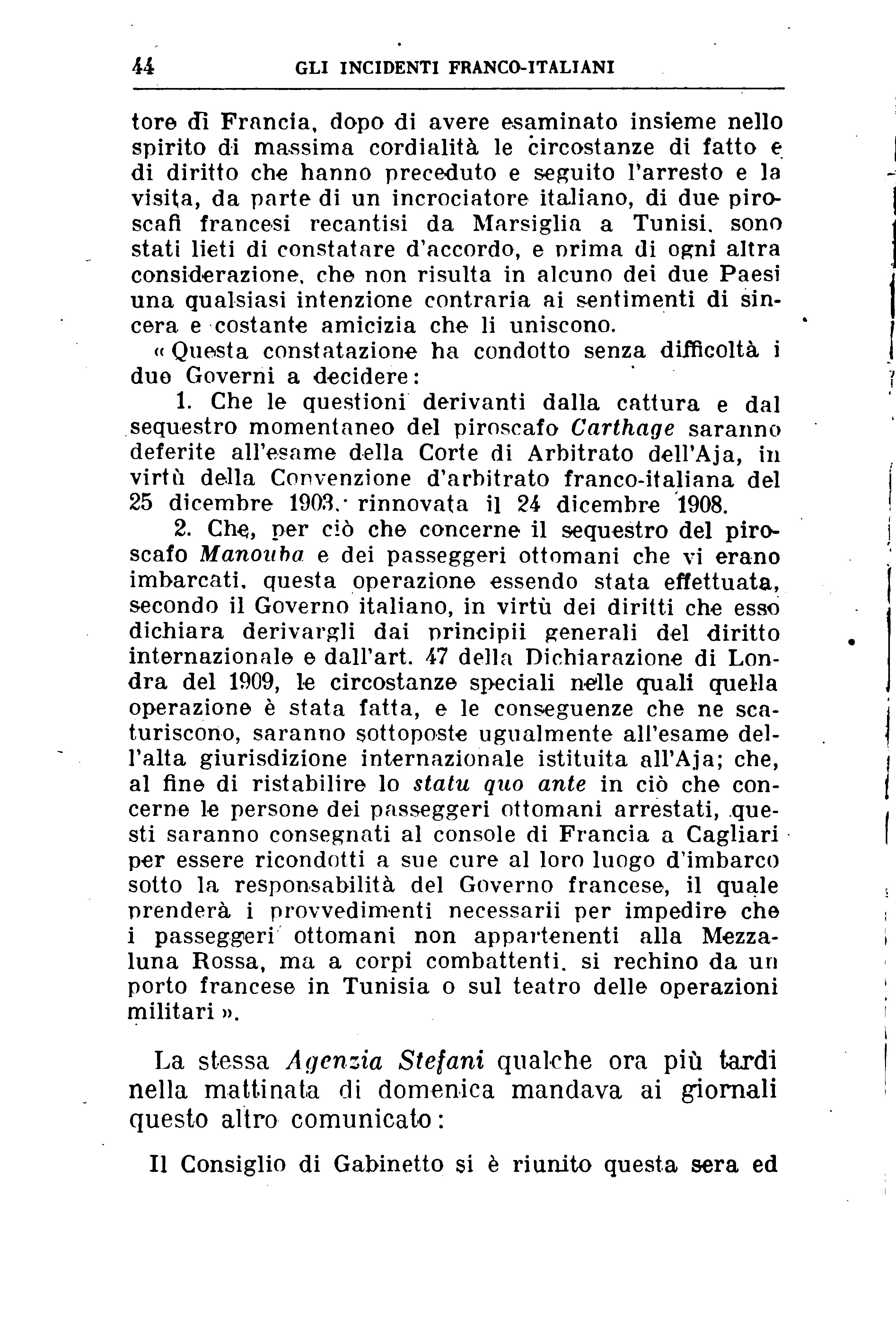 44 GLI INCIDENTI FRANCO-ITALIANI

tore di Francia, dopo di avere esaminato insieme nello spirito di massima cordialità le circostanze di fatto e di diritto che hanno preceduto e seguito l'arresto e la visita, da parte di un incrociatore italiano, di due piroscafi francesi recantisi da Marsiglia a Tunisi, sono stati lieti di constatare d'accordo, e prima di ogni altra considerazione, che non risulta in alcuno dei due Paesi una qualsiasi intenzione contraria ai sentimenti di sincera e costante amicizia che li uniscono.

« Questa constatazione ha condotto senza difficoltà i due Governi a decidere:

1. Che le questioni derivanti dalla cattura e dal sequestro momentaneo del piroscafo Carthage saranno deferite all'esame della Corte di Arbitrato dell'Aja, in virtù della Convenzione d'arbitrato franco-italiana del 25 dicembre 1903, rinnovata il 24 dicembre 1908.

2. Che, per ciò che concerne il sequestro del piroscafo Manouba e dei passeggeri ottomani che vi erano imbarcati, questa operazione essendo stata effettuata, secondo il Governo italiano, in virtù dei diritti che esso dichiara derivargli dai principii generali del diritto internazionale e dall'art. 47 della Dichiarazione di Londra del 1909, le circostanze speciali nelle quali quella operazione è stata fatta, e le conseguenze che ne scaturiscono, saranno sottoposte ugualmente all'esame dell'alta giurisdizione internazionale istituita all'Aja; che, al fine di ristabilire lo statu quo ante in ciò che concerne le persone dei passeggeri ottomani arrestati, questi saranno consegnati al console di Francia a Cagliari per essere ricondotti a sue cure al loro luogo d'imbarco sotto la responsabilità del Governo francese, il quale prenderà i provvedimenti necessarii per impedire che i passeggeri ottomani non appartenenti alla Mezzaluna Rossa, ma a corpi combattenti, si rechino da un porto francese in Tunisia o sul teatro delle operazioni militari ».

La stessa Agenzia Stefani qualche ora più tardi nella mattinata di domenica mandava ai giornali questo altro comunicato:

Il Consiglio di Gabinetto si è riunito questa sera ed